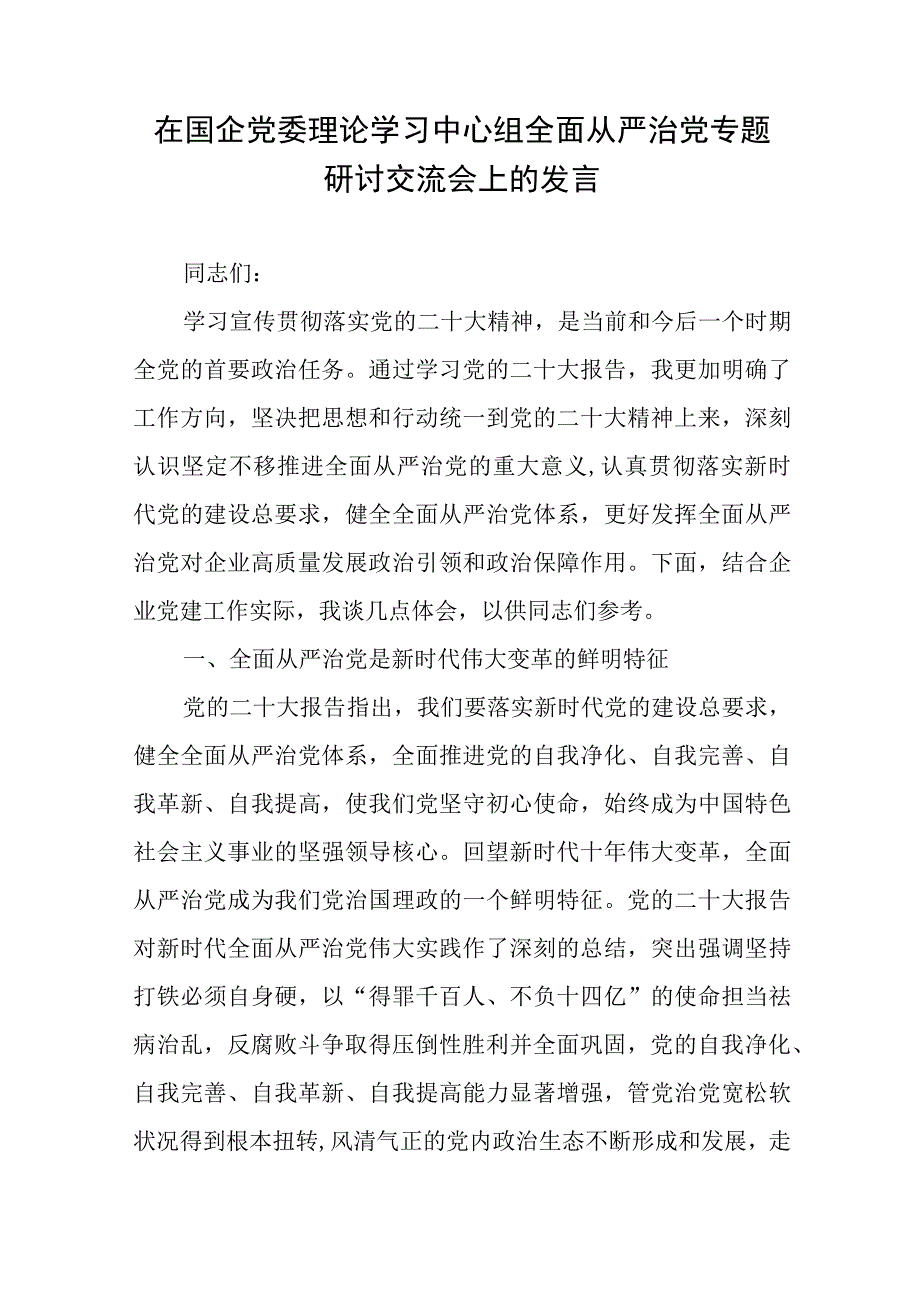 在国企党委理论学习中心组全面从严治党专题研讨交流会上的发言

同志们：

学习宣传贯彻落实党的二十大精神，是当前和今后一个时期全党的首要政治任务。通过学习党的二十大报告，我更加明确了工作方向，坚决把思想和行动统一到党的二十大精神上来，深刻认识坚定不移推进全面从严治党的重大意义，认真贯彻落实新时代党的建设总要求，健全全面从严治党体系，更好发挥全面从严治党对企业高质量发展政治引领和政治保障作用。下面，结合企业党建工作实际，我谈几点体会，以供同志们参考。

一、全面从严治党是新时代伟大变革的鲜明特征

党的二十大报告指出，我们要落实新时代党的建设总要求，健全全面从严治党体系，全面推进党的自我净化、自我完善、自我革新、自我提高，使我们党坚守初心使命，始终成为中国特色社会主义事业的坚强领导核心。回望新时代十年伟大变革，全面从严治党成为我们党治国理政的一个鲜明特征。党的二十大报告对新时代全面从严治党伟大实践作了深刻的总结，突出强调坚持打铁必须自身硬，以“得罪千百人、不负十四亿”的使命担当祛病治乱，反腐败斗争取得压倒性胜利并全面巩固，党的自我净化、自我完善、自我革新、自我提高能力显著增强，管党治党宽松软状况得到根本扭转，风清气正的党内政治生态不断形成和发展，走